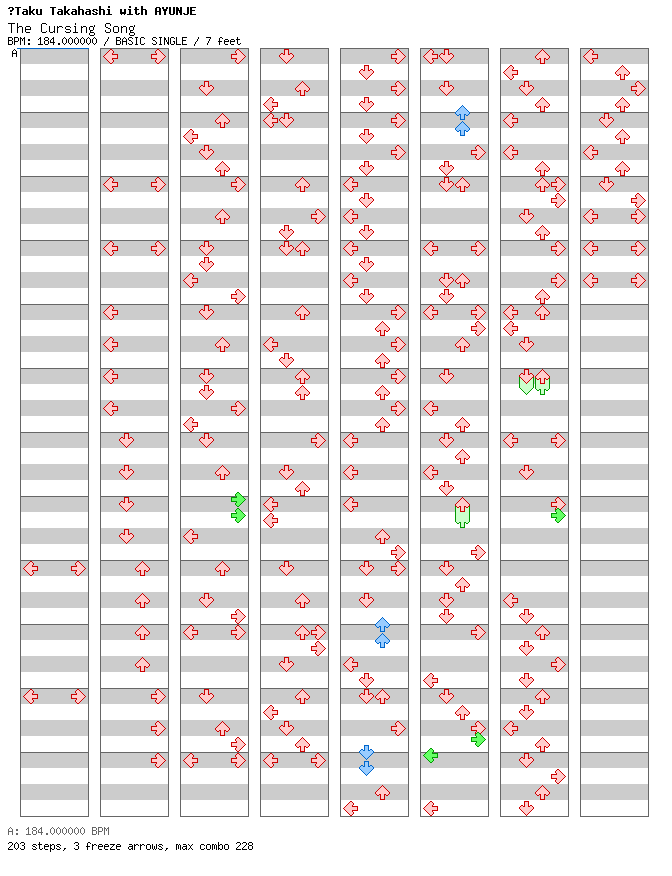 ?Taku Takahashi with AYUNJE
The Cursing Song
BPM: 184.000000 / BASIC SINGLE / 7 feet

A

A: 184.000000 BPM
203 steps, 3 freeze arrows, max combo 228